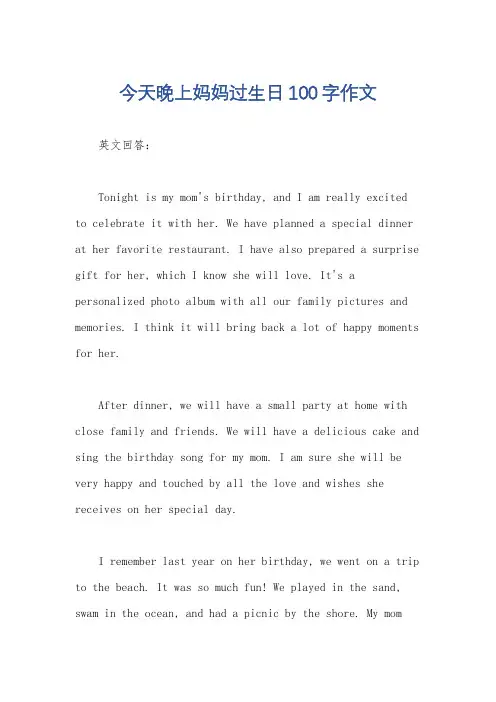 今天晚上妈妈过生日100字作文

英文回答:

Tonight is my mom's birthday, and I am really excited to celebrate it with her. We have planned a special dinner at her favorite restaurant. I have also prepared a surprise gift for her, which I know she will love. It's a personalized photo album with all our family pictures and memories. I think it will bring back a lot of happy moments for her.

After dinner, we will have a small party at home with close family and friends. We will have a delicious cake and sing the birthday song for my mom. I am sure she will be very happy and touched by all the love and wishes she receives on her special day.

I remember last year on her birthday, we went on a trip to the beach. It was so much fun! We played in the sand, swam in the ocean, and had a picnic by the shore. My mom